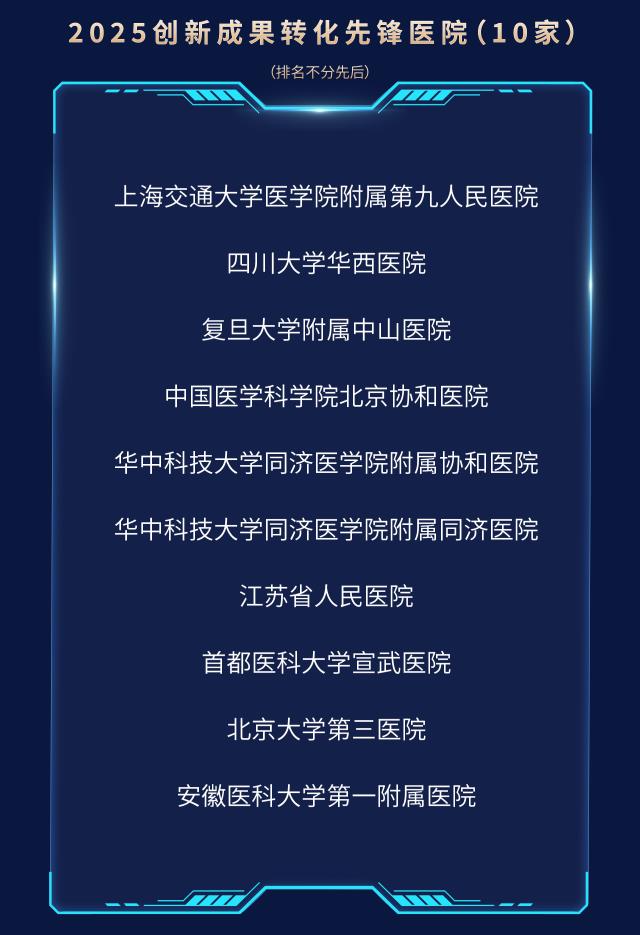 2025创新成果转化先锋医院(10家)

(排名不分先后)

上海交通大学医学院附属第九人民医院

四川大学华西医院

复旦大学附属中山医院

中国医学科学院北京协和医院

华中科技大学同济医学院附属协和医院

华中科技大学同济医学院附属同济医院

江苏省人民医院

首都医科大学宣武医院

北京大学第三医院

安徽医科大学第一附属医院